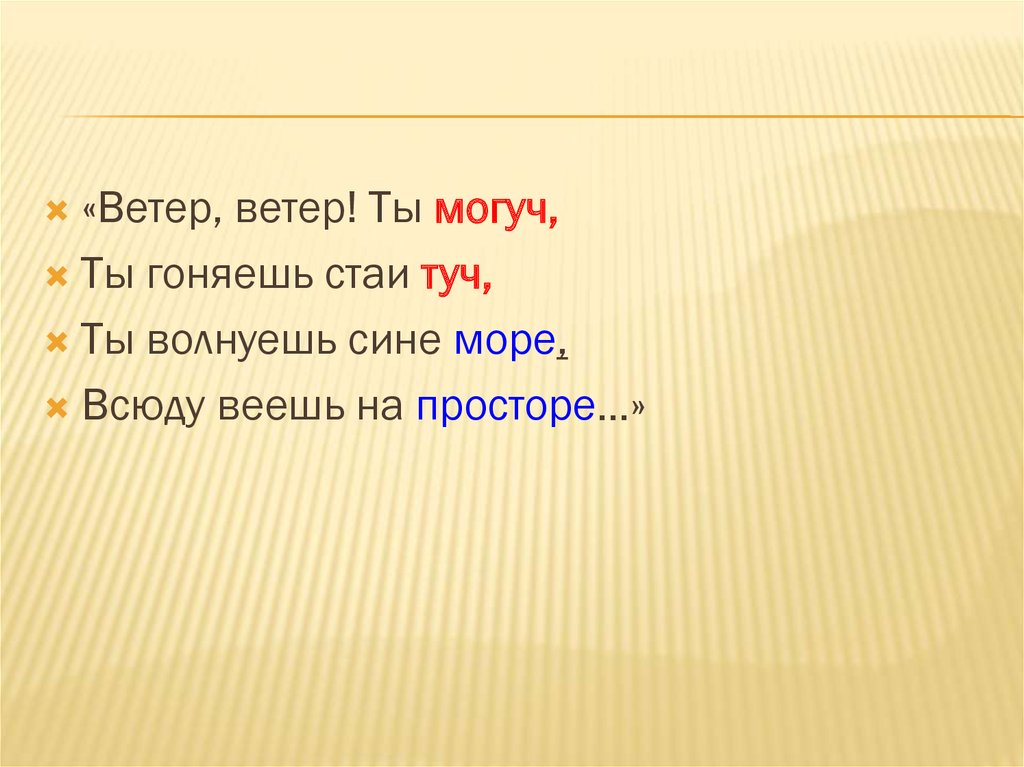 «Ветер, ветер! Ты могуч,
Ты гоняешь стаи туч,
Ты волнуешь сине море,
Всюду веешь на просторе…»